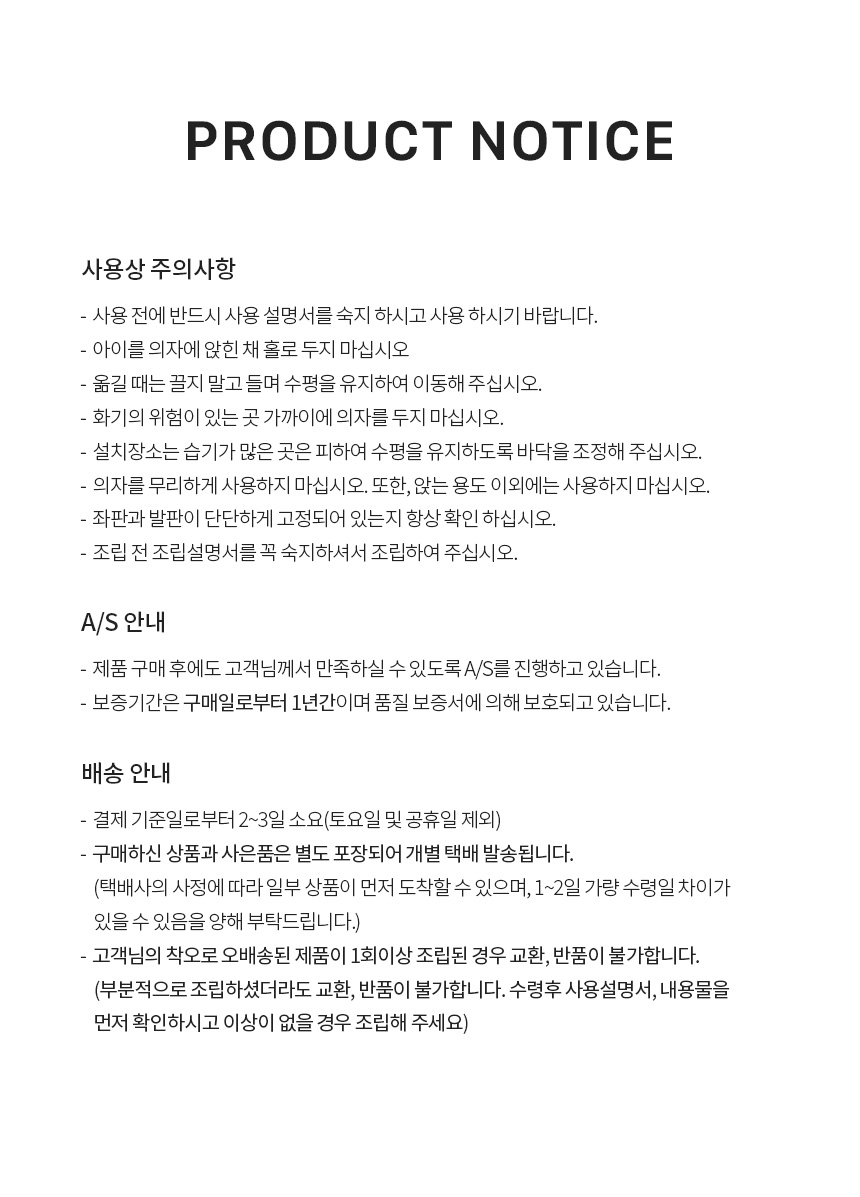 PRODUCT NOTICE

사용상 주의사항

- 사용 전에 반드시 사용 설명서를 숙지 하시고 사용 하시기 바랍니다.
- 아이를 의자에 앉힌 채 홀로 두지 마십시오
- 옮길 때는 끌지 말고 들며 수평을 유지하여 이동해 주십시오.
- 화기의 위험이 있는 곳 가까이에 의자를 두지 마십시오.
- 설치장소는 습기가 많은 곳은 피하여 수평을 유지하도록 바닥을 조정해 주십시오.
- 의자를 무리하게 사용하지 마십시오. 또한, 앉는 용도 이외에는 사용하지 마십시오.
- 좌판과 발판이 단단하게 고정되어 있는지 항상 확인 하십시오.
- 조립 전 조립설명서를 꼭 숙지하셔서 조립하여 주십시오.

A/S 안내

- 제품 구매 후에도 고객님께서 만족하실 수 있도록 A/S를 진행하고 있습니다.
- 보증기간은 구매일로부터 1년간이며 품질 보증서에 의해 보호되고 있습니다.

배송 안내

- 결제 기준일로부터 2~3일 소요(토요일 및 공휴일 제외)
- 구매하신 상품과 사은품은 별도 포장되어 개별 택배 발송됩니다.
(택배사의 사정에 따라 일부 상품이 먼저 도착할 수 있으며, 1~2일 가량 수령일 차이가 있을 수 있음을 양해 부탁드립니다.)
- 고객님의 착오로 오배송된 제품이 1회이상 조립된 경우 교환, 반품이 불가합니다.
(부분적으로 조립하셨더라도 교환, 반품이 불가합니다. 수령후 사용설명서, 내용물을 먼저 확인하시고 이상이 없을 경우 조립해 주세요)